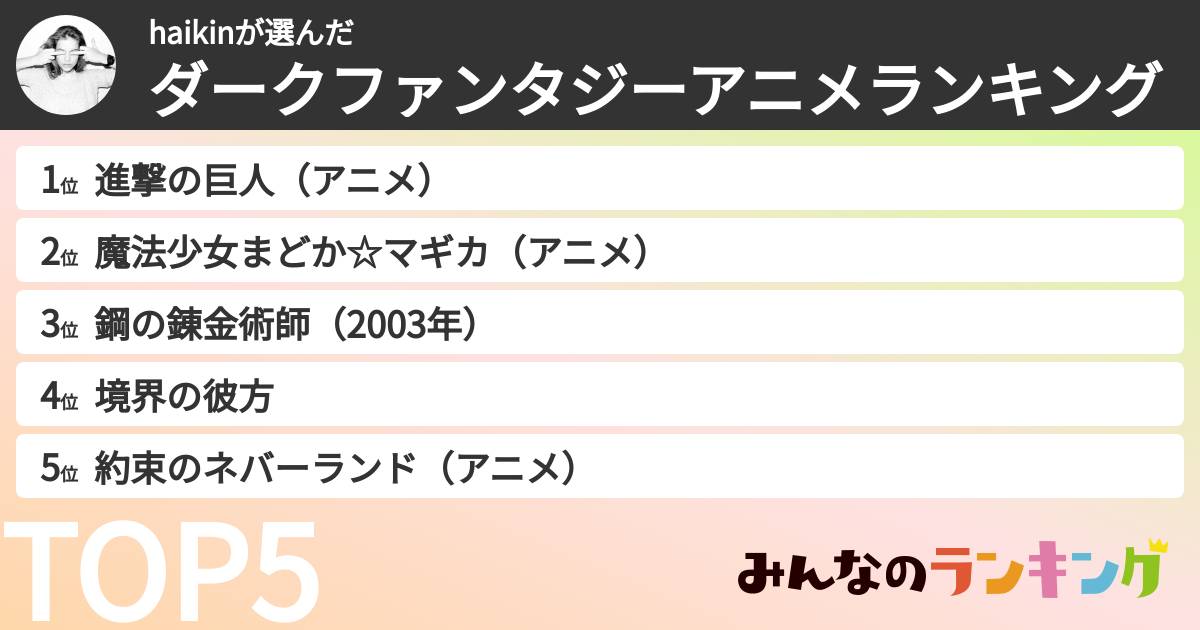 haikinが選んだ
ダークファンタジーアニメランキング

1位 進撃の巨人（アニメ）

2位 魔法少女まどか☆マギカ（アニメ）

3位 鋼の錬金術師（2003年）

4位 境界の彼方

5位 約束のネバーランド（アニメ）

TOP5

みんなのランキング